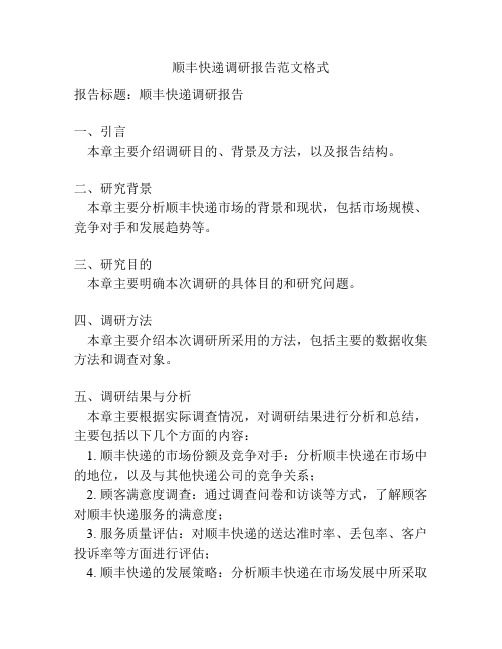 顺丰快递调研报告范文格式

报告标题：顺丰快递调研报告

一、引言
本章主要介绍调研目的、背景及方法，以及报告结构。

二、研究背景
本章主要分析顺丰快递市场的背景和现状，包括市场规模、竞争对手和发展趋势等。

三、研究目的
本章主要明确本次调研的具体目的和研究问题。

四、调研方法
本章主要介绍本次调研所采用的方法，包括主要的数据收集方法和调查对象。

五、调研结果与分析
本章主要根据实际调查情况，对调研结果进行分析和总结，主要包括以下几个方面的内容：
1. 顺丰快递的市场份额及竞争对手：分析顺丰快递在市场中的地位，以及与其他快递公司的竞争关系；
2. 顾客满意度调查：通过调查问卷和访谈等方式，了解顾客对顺丰快递服务的满意度；
3. 服务质量评估：对顺丰快递的送达准时率、丢包率、客户投诉率等方面进行评估；
4. 顺丰快递的发展策略：分析顺丰快递在市场发展中所采取